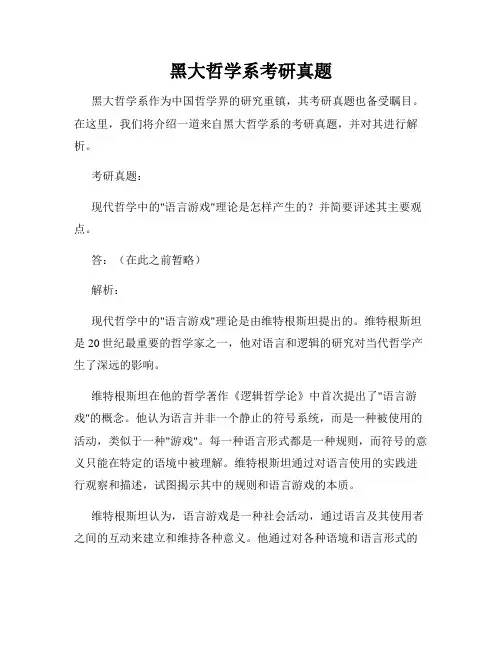 黑大哲学系考研真题

黑大哲学系作为中国哲学界的研究重镇，其考研真题也备受瞩目。在这里，我们将介绍一道来自黑大哲学系的考研真题，并对其进行解析。

考研真题：

现代哲学中的"语言游戏"理论是怎样产生的？并简要评述其主要观点。

答：（在此之前暂略）

解析：

现代哲学中的"语言游戏"理论是由维特根斯坦提出的。维特根斯坦是20世纪最重要的哲学家之一，他对语言和逻辑的研究对当代哲学产生了深远的影响。

维特根斯坦在他的哲学著作《逻辑哲学论》中首次提出了"语言游戏"的概念。他认为语言并非一个静止的符号系统，而是一种被使用的活动，类似于一种"游戏"。每一种语言形式都是一种规则，而符号的意义只能在特定的语境中被理解。维特根斯坦通过对语言使用的实践进行观察和描述，试图揭示其中的规则和语言游戏的本质。

维特根斯坦认为，语言游戏是一种社会活动，通过语言及其使用者之间的互动来建立和维持各种意义。他通过对各种语境和语言形式的